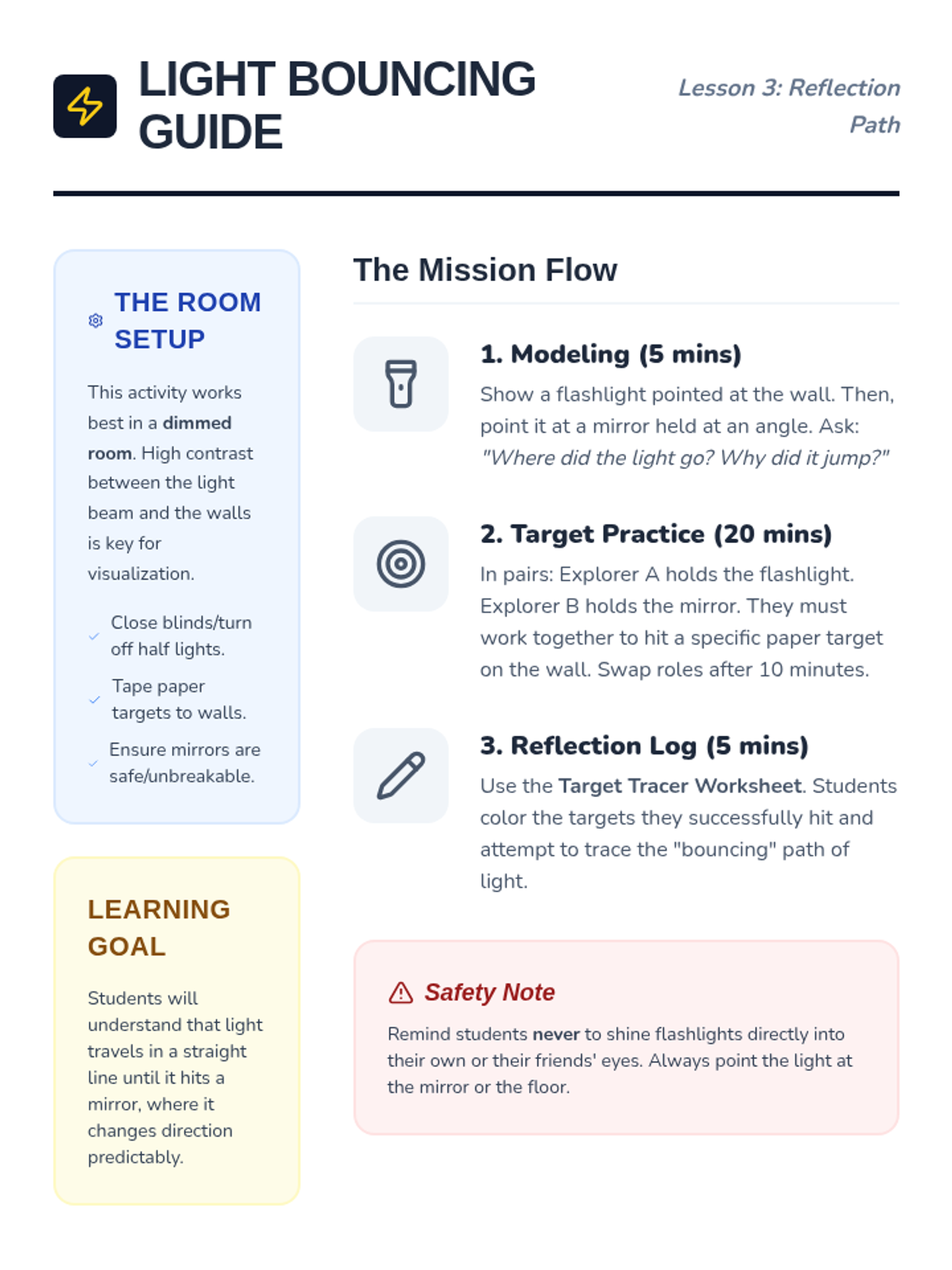 LIGHT BOUNCING GUIDE

Lesson 3: Reflection Path

THE ROOM SETUP

This activity works best in a dimmed room. High contrast between the light beam and the walls is key for visualization.

✓ Close blinds/turn off half lights.
✓ Tape paper targets to walls.
✓ Ensure mirrors are safe/unbreakable.

LEARNING GOAL

Students will understand that light travels in a straight line until it hits a mirror, where it changes direction predictably.

The Mission Flow

1. Modeling (5 mins)

Show a flashlight pointed at the wall. Then, point it at a mirror held at an angle. Ask: "Where did the light go? Why did it jump?"

2. Target Practice (20 mins)

In pairs: Explorer A holds the flashlight. Explorer B holds the mirror. They must work together to hit a specific paper target on the wall. Swap roles after 10 minutes.

3. Reflection Log (5 mins)

Use the Target Tracer Worksheet. Students color the targets they successfully hit and attempt to trace the "bouncing" path of light.

Safety Note

Remind students never to shine flashlights directly into their own or their friends' eyes. Always point the light at the mirror or the floor.